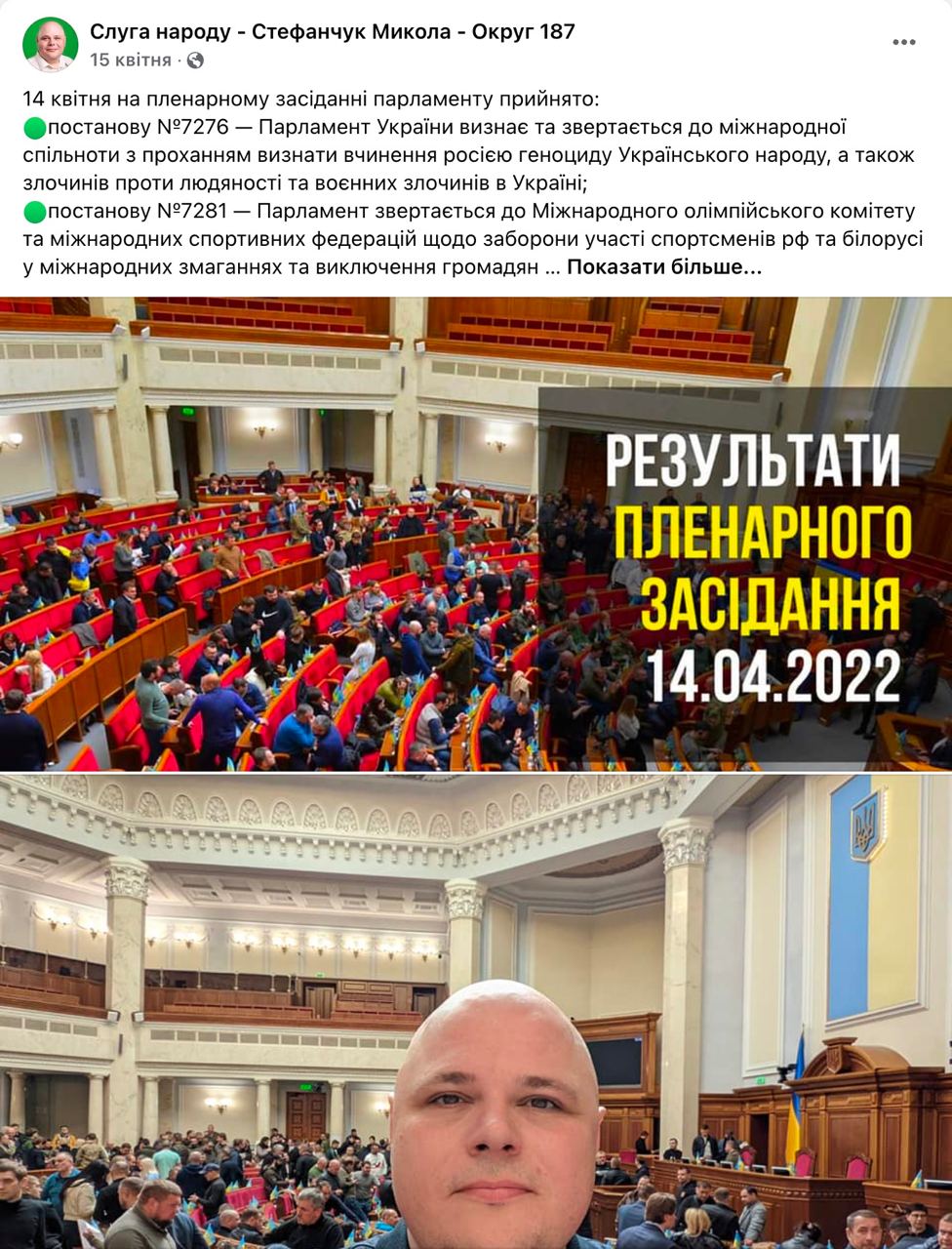 Слуга народу - Стефанчук Микола - Округ 187
15 квітня ·

14 квітня на пленарному засіданні парламенту прийнято:
🟢постанову №7276 — Парламент України визнає та звертається до міжнародної спільноти з проханням визнати вчинення росією геноциду Українського народу, а також злочинів проти людяності та воєнних злочинів в Україні;
🟢постанову №7281 — Парламент звертається до Міжнародного олімпійського комітету та міжнародних спортивних федерацій щодо заборони участі спортсменів рф та білорусі у міжнародних змаганнях та виключення громадян ... Показати більше...

РЕЗУЛЬТАТИ
ПЛЕНАРНОГО
ЗАСІДАННЯ
14.04.2022